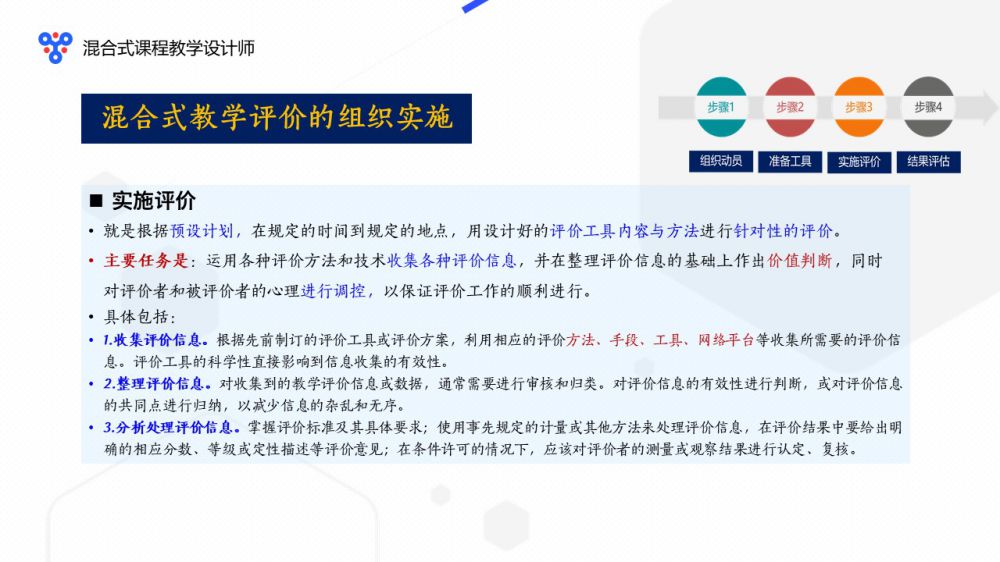 混合式课程教学设计师

混合式教学评价的组织实施

步骤1
步骤2
步骤3
步骤4

组织动员
准备工具
实施评价
结果评估

■ 实施评价

• 就是根据预设计划，在规定的时间到规定的地点，用设计好的评价工具内容与方法进行针对性的评价。

• 主要任务是：运用各种评价方法和技术收集各种评价信息，并在整理评价信息的基础上作出价值判断，同时对评价者和被评价者的心理进行调控，以保证评价工作的顺利进行。

• 具体包括：

• 1.收集评价信息。根据先前制订的评价工具或评价方案，利用相应的评价方法、手段、工具、网络平台等收集所需要的评价信息。评价工具的科学性直接影响到信息收集的有效性。

• 2.整理评价信息。对收集到的教学评价信息或数据，通常需要进行审核和归类。对评价信息的有效性进行判断，或对评价信息的共同点进行归纳，以减少信息的杂乱和无序。

• 3.分析处理评价信息。掌握评价标准及其具体要求；使用事先规定的计量或其他方法来处理评价信息，在评价结果中要给出明确的相应分数、等级或定性描述等评价意见；在条件许可的情况下，应该对评价者的测量或观察结果进行认定、复核。